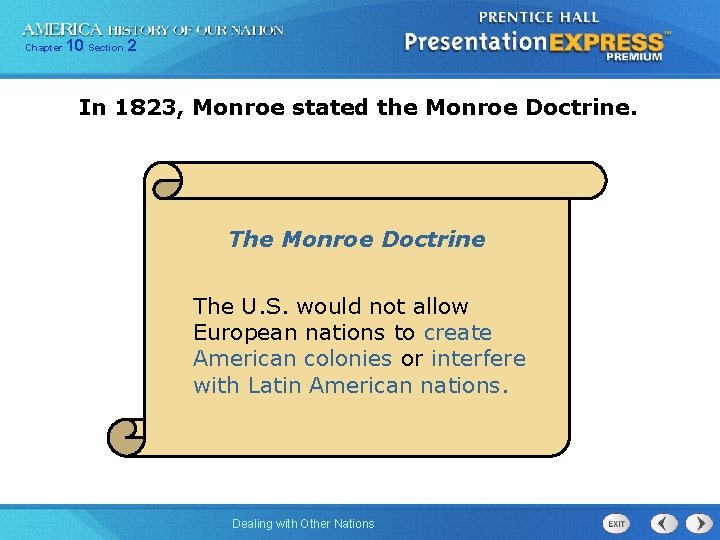 AMERICA HISTORY OF OUR NATION
Chapter 10 Section 2

PRENTICE HALL
PresentationEXPRESS™
PREMIUM

In 1823, Monroe stated the Monroe Doctrine.

The Monroe Doctrine

The U.S. would not allow European nations to create American colonies or interfere with Latin American nations.

Dealing with Other Nations

EXIT